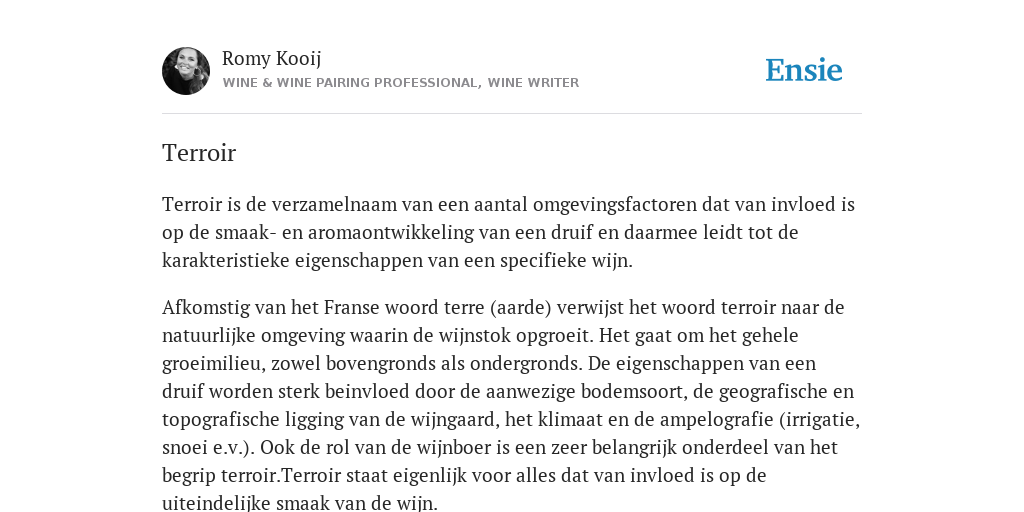 Romy Kooij
WINE & WINE PAIRING PROFESSIONAL, WINE WRITER

Ensie

Terroir

Terroir is de verzamelnaam van een aantal omgevingsfactoren dat van invloed is op de smaak- en aromaontwikkeling van een druif en daarmee leidt tot de karakteristieke eigenschappen van een specifieke wijn.

Afkomstig van het Franse woord terre (aarde) verwijst het woord terroir naar de natuurlijke omgeving waarin de wijnstok opgroeit. Het gaat om het gehele groeimilieu, zowel bovengronds als ondergronds. De eigenschappen van een druif worden sterk beinvloed door de aanwezige bodemsoort, de geografische en topografische ligging van de wijngaard, het klimaat en de ampelografie (irrigatie, snoei e.v.). Ook de rol van de wijnboer is een zeer belangrijk onderdeel van het begrip terroir.Terroir staat eigenlijk voor alles dat van invloed is op de uiteindelijke smaak van de wijn.